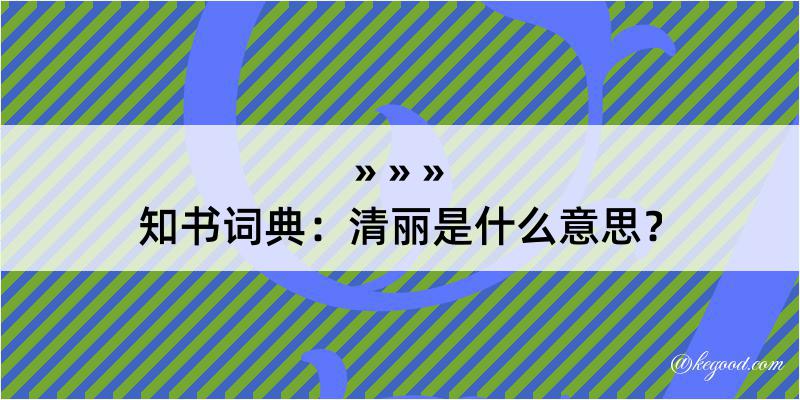 » » »
知书词典：清丽是什么意思？

@kegood.com